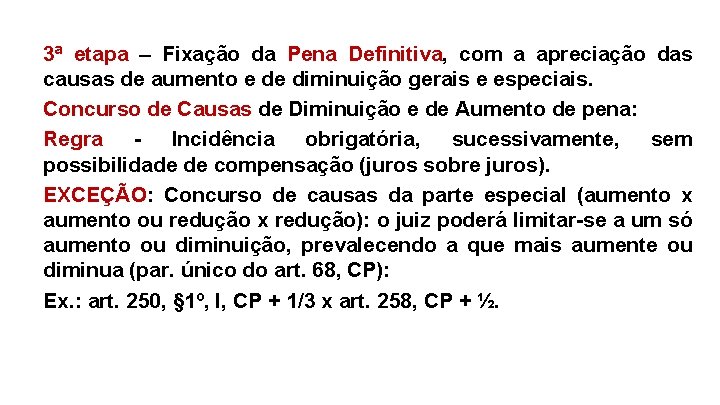 3ª etapa – Fixação da Pena Definitiva, com a apreciação das causas de aumento e de diminuição gerais e especiais.

Concurso de Causas de Diminuição e de Aumento de pena:

Regra - Incidência obrigatória, sucessivamente, sem possibilidade de compensação (juros sobre juros).

EXCEÇÃO: Concurso de causas da parte especial (aumento x aumento ou redução x redução): o juiz poderá limitar-se a um só aumento ou diminuição, prevalecendo a que mais aumente ou diminua (par. único do art. 68, CP):

Ex.: art. 250, §1º, I, CP + 1/3 x art. 258, CP + ½.